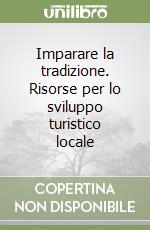 unilibro

Imparare la tradizione. Risorse per lo sviluppo turistico locale

COPERTINA NON DISPONIBILE